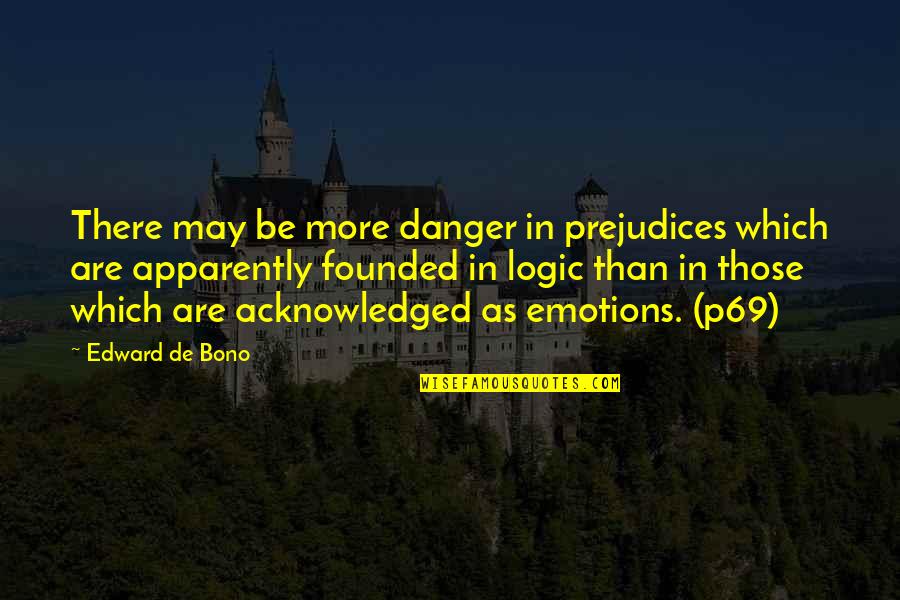 There may be more danger in prejudices which are apparently founded in logic than in those which are acknowledged as emotions. (p69)

~ Edward de Bono

WISEFAMOUSQUOTES.COM